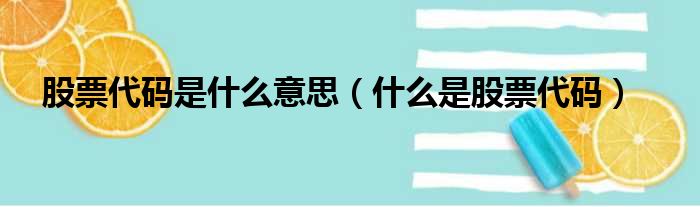 股票代码是什么意思（什么是股票代码）